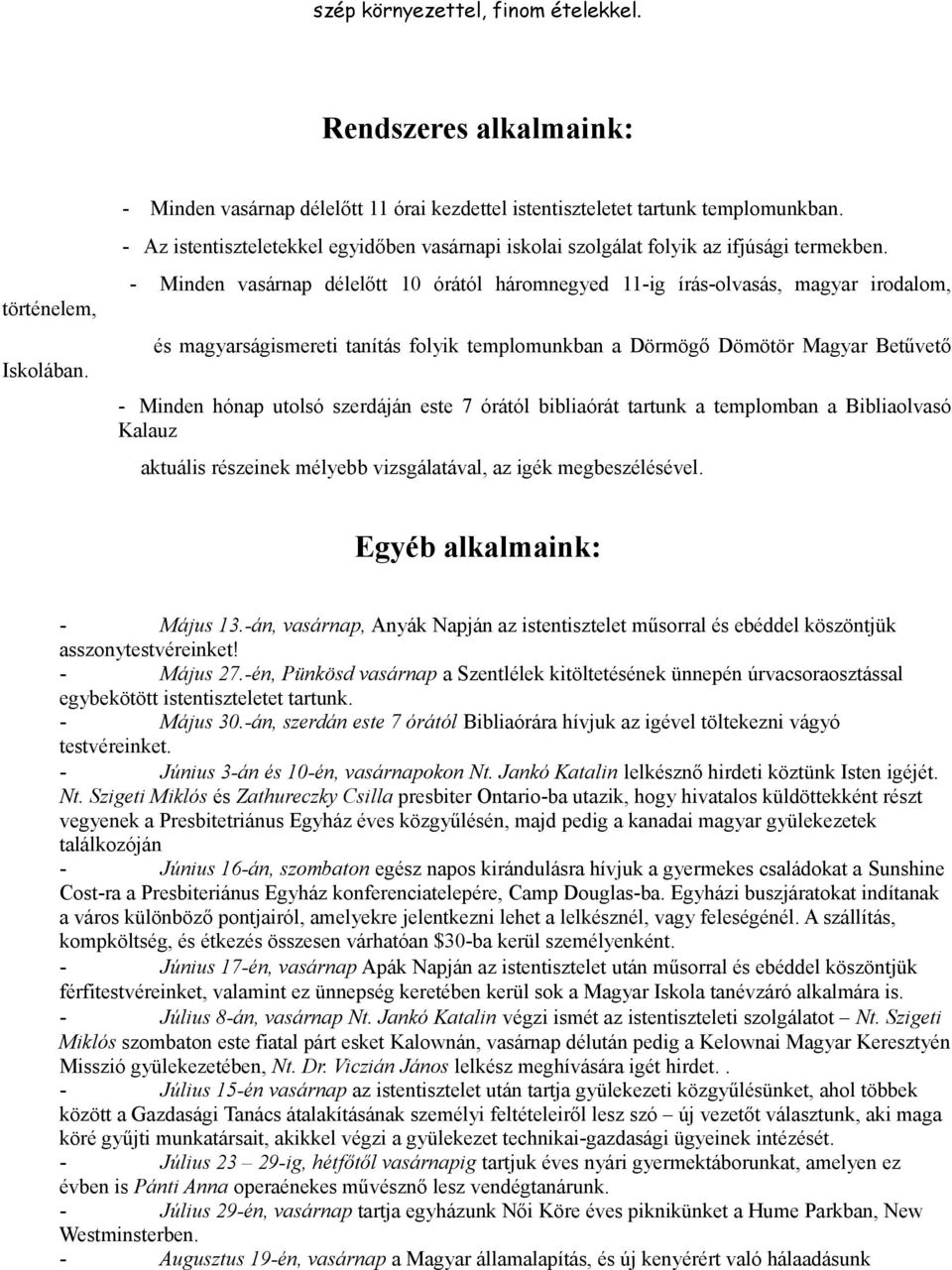 szép környezettel, finom ételekkel.

Rendszeres alkalmaink:

- Minden vasárnap délelőtt 11 órai kezdettel istentiszteletet tartunk templomunkban.
- Az istentiszteletekkel egyidőben vasárnapi iskolai szolgálat folyik az ifjúsági termekben.
- Minden vasárnap délelőtt 10 órától háromnegyed 11-ig írás-olvasás, magyar irodalom, történelem,

és magyarságismereti tanítás folyik templomunkban a Dörmögő Dömötör Magyar Betűvető Iskolában.

- Minden hónap utolsó szerdáján este 7 órától bibliaórát tartunk a templomban a Bibliaolvasó Kalauz

aktuális részeinek mélyebb vizsgálatával, az igék megbeszélésével.

Egyéb alkalmaink:

- Május 13.-án, vasárnap, Anyák Napján az istentisztelet műsorral és ebéddel köszöntjük asszonytestvéreinket!
- Május 27.-én, Pünkösd vasárnap a Szentlélek kitöltetésének ünnepén úrvacsoraosztással egybekötött istentiszteletet tartunk.
- Május 30.-án, szerdán este 7 órától Bibliaórára hívjuk az igével töltekezni vágyó testvéreinket.
- Június 3-án és 10-én, vasárnapokon Nt. Jankó Katalin lelkésznő hirdeti köztünk Isten igéjét. Nt. Szigeti Miklós és Zathureczky Csilla presbiter Ontario-ba utazik, hogy hivatalos küldöttekként részt vegyenek a Presbitetriánus Egyház éves közgyűlésén, majd pedig a kanadai magyar gyülekezetek találkozóján
- Június 16-án, szombaton egész napos kirándulásra hívjuk a gyermekes családokat a Sunshine Cost-ra a Presbiteriánus Egyház konferenciatelepére, Camp Douglas-ba. Egyházi buszjáratokat indítanak a város különböző pontjairól, amelyekre jelentkezni lehet a lelkésznél, vagy feleségénél. A szállítás, kompköltség, és étkezés összesen várhatóan $30-ba kerül személyenként.
- Június 17-én, vasárnap Apák Napján az istentisztelet után műsorral és ebéddel köszöntjük férfitestvéreinket, valamint ez ünnepség keretében kerül sok a Magyar Iskola tanévzáró alkalmára is.
- Július 8-án, vasárnap Nt. Jankó Katalin végzi ismét az istentiszteleti szolgálatot – Nt. Szigeti Miklós szombaton este fiatal párt esket Kalownán, vasárnap délután pedig a Kelownai Magyar Keresztyén Misszió gyülekezetében, Nt. Dr. Viczián János lelkész meghívására igét hirdet. .
- Július 15-én vasárnap az istentisztelet után tartja gyülekezeti közgyűlésünket, ahol többek között a Gazdasági Tanács átalakításának személyi feltételeiről lesz szó – új vezetőt választunk, aki maga köré gyűjti munkatársait, akikkel végzi a gyülekezet technikai-gazdasági ügyeinek intézését.
- Július 23 – 29-ig, hétfőtől vasárnapig tartjuk éves nyári gyermektáborunkat, amelyen ez évben is Pánti Anna operaénekes művésznő lesz vendégtanárunk.
- Július 29-én, vasárnap tartja egyházunk Női Köre éves piknikünket a Hume Parkban, New Westminsterben.
- Augusztus 19-én, vasárnap a Magyar államalapítás, és új kenyérért való hálaadásunk